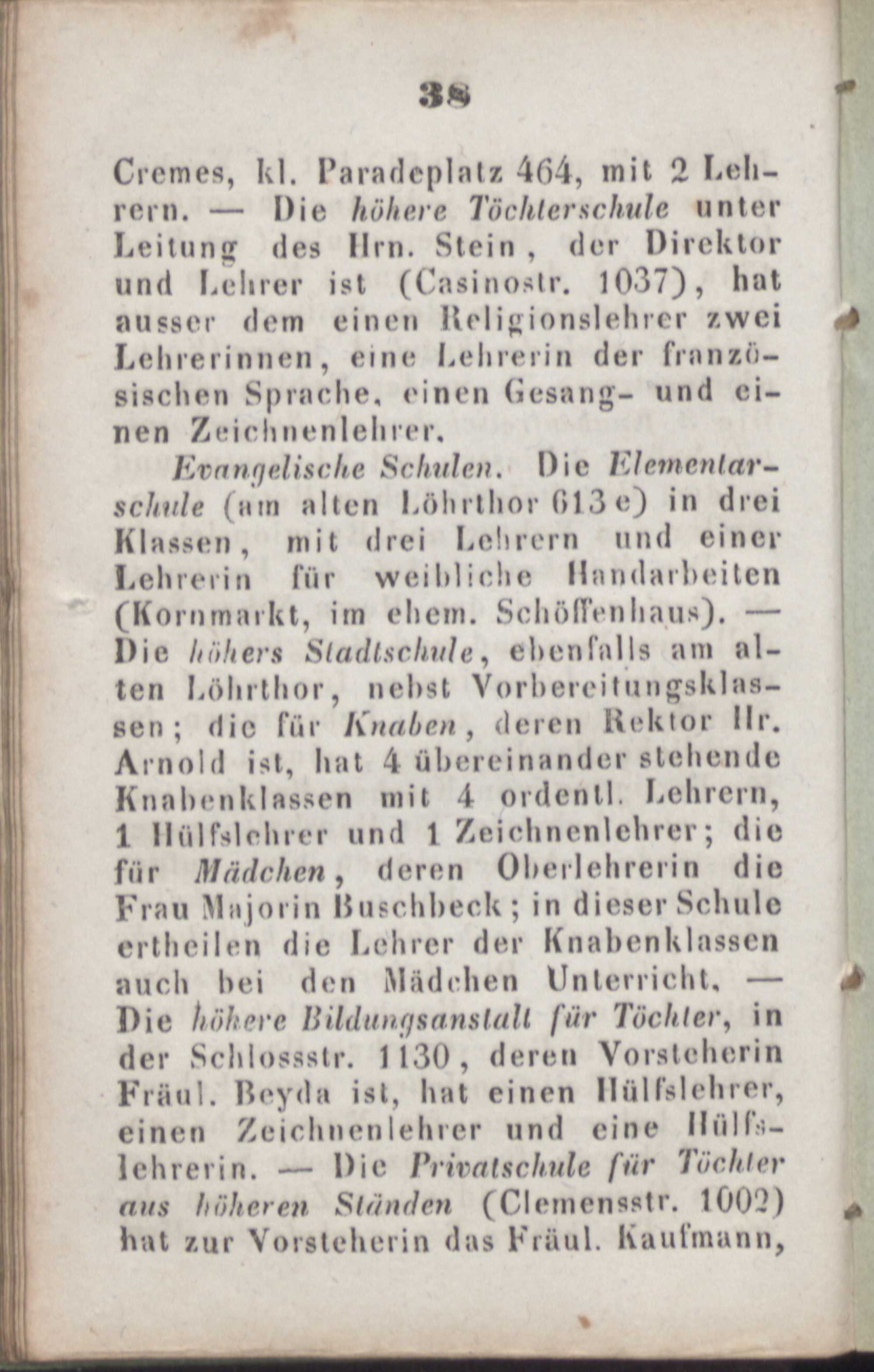 38

Cremes, kl. Paradeplatz 464, mit 2 Lehrern. — Die höhere Töchterschule unter Leitung des Hrn. Stein, der Direktor und Lehrer ist (Casinostr. 1037), hat ausser dem einen Religionslehrer zwei Lehrerinnen, eine Lehrerin der französischen Sprache, einen Gesang- und einen Zeichnenlehrer.

Evangelische Schulen. Die Elementarschule (am alten Löhrthor 613 e) in drei Klassen, mit drei Lehrern und einer Lehrerin für weibliche Handarbeiten (Kornmarkt, im ehem. Schöffenhaus). — Die höhers Stadtschule, ebenfalls am alten Löhrthor, nebst Vorbereitungsklassen; die für Knaben, deren Rektor Hr. Arnold ist, hat 4 übereinander stehende Knabenklassen mit 4 ordentl. Lehrern, 1 Hülfslehrer und 1 Zeichnenlehrer; die für Mädchen, deren Oberlehrerin die Frau Majorin Buschbeck; in dieser Schule ertheilen die Lehrer der Knabenklassen auch bei den Mädchen Unterricht. — Die höhere Bildungsanstalt für Töchter, in der Schlossstr. 1130, deren Vorsteherin Fräul. Beyda ist, hat einen Hülfslehrer, einen Zeichnenlehrer und eine Hülfslehrerin. — Die Privatschule für Töchter aus höheren Ständen (Clemensstr. 1002) hat zur Vorsteherin das Fräul. Kaufmann,